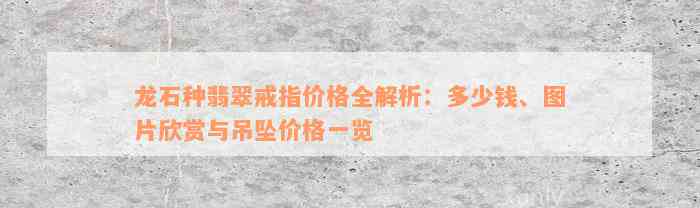 龙石种翡翠戒指价格全解析：多少钱、图片欣赏与吊坠价格一览